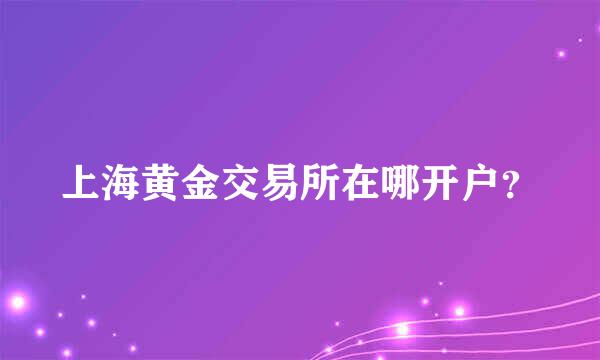 上海黄金交易所在哪开户？